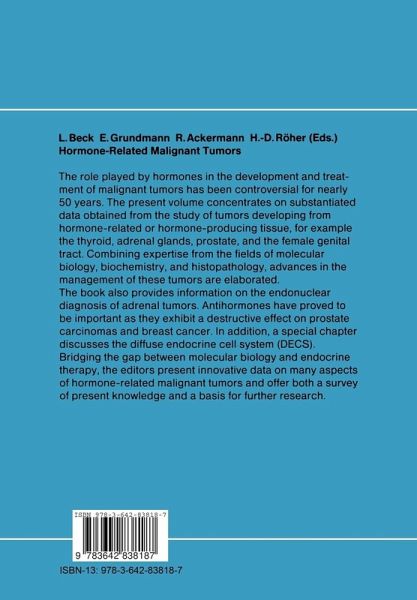 L. Beck E. Grundmann R. Ackermann H.-D. Röher (Eds.)
Hormone-Related Malignant Tumors

The role played by hormones in the development and treatment of malignant tumors has been controversial for nearly 50 years. The present volume concentrates on substantiated data obtained from the study of tumors developing from hormone-related or hormone-producing tissue, for example the thyroid, adrenal glands, prostate, and the female genital tract. Combining expertise from the fields of molecular biology, biochemistry, and histopathology, advances in the management of these tumors are elaborated.
The book also provides information on the endonuclear diagnosis of adrenal tumors. Antihormones have proved to be important as they exhibit a destructive effect on prostate carcinomas and breast cancer. In addition, a special chapter discusses the diffuse endocrine cell system (DECS). Bridging the gap between molecular biology and endocrine therapy, the editors present innovative data on many aspects of hormone-related malignant tumors and offer both a survey of present knowledge and a basis for further research.

ISBN 978-3-642-83818-7

9 783642 838187

ISBN-13: 978-3-642-83818-7